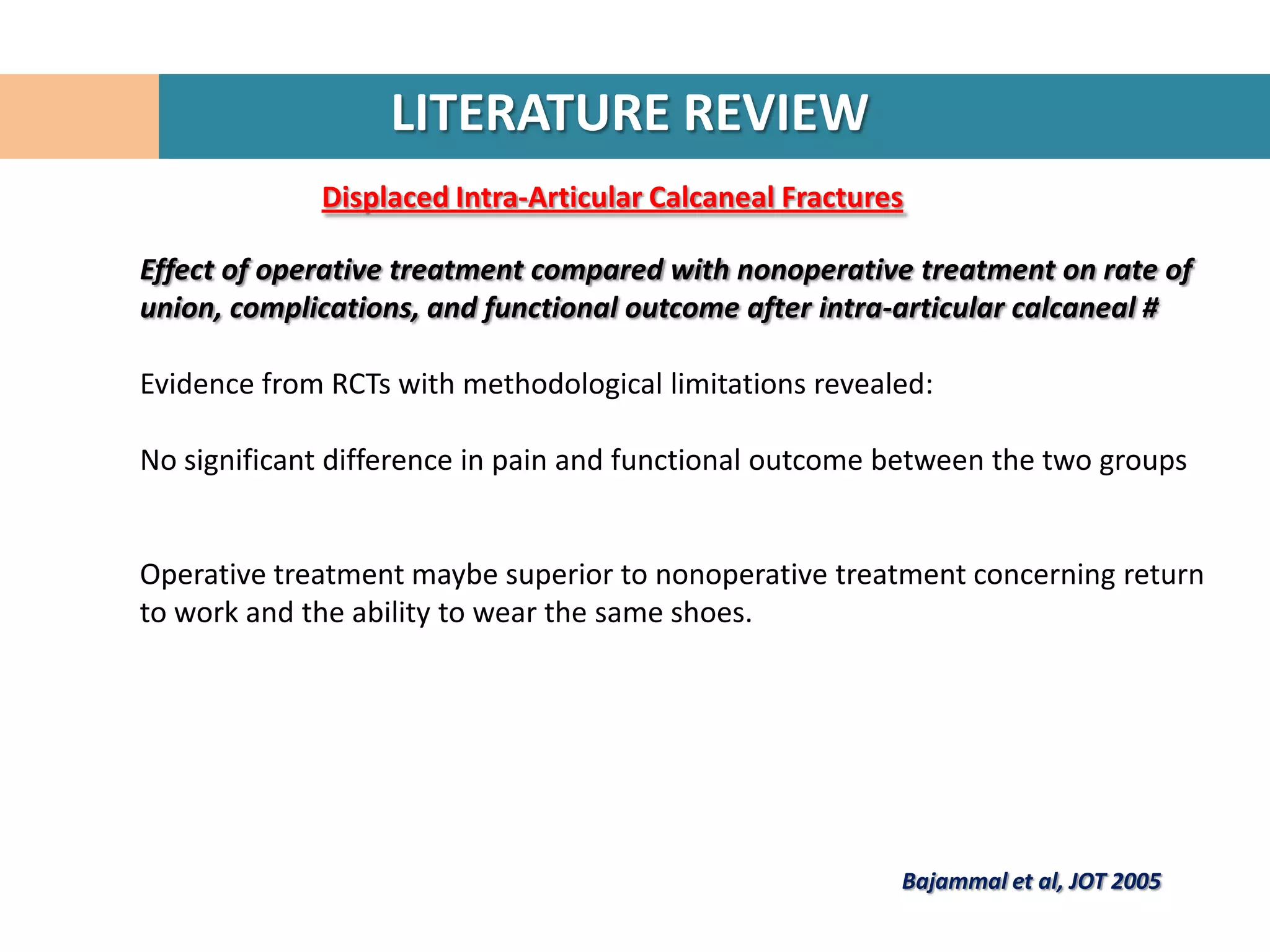 LITERATURE REVIEW

Displaced Intra-Articular Calcaneal Fractures

Effect of operative treatment compared with nonoperative treatment on rate of union, complications, and functional outcome after intra-articular calcaneal #

Evidence from RCTs with methodological limitations revealed:

No significant difference in pain and functional outcome between the two groups

Operative treatment maybe superior to nonoperative treatment concerning return to work and the ability to wear the same shoes.

Bajammal et al, JOT 2005